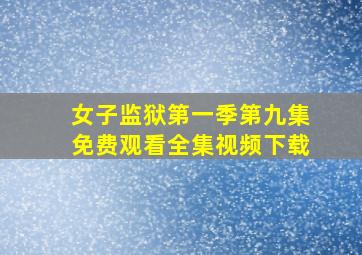 女子监狱第一季第九集
免费观看全集视频下载